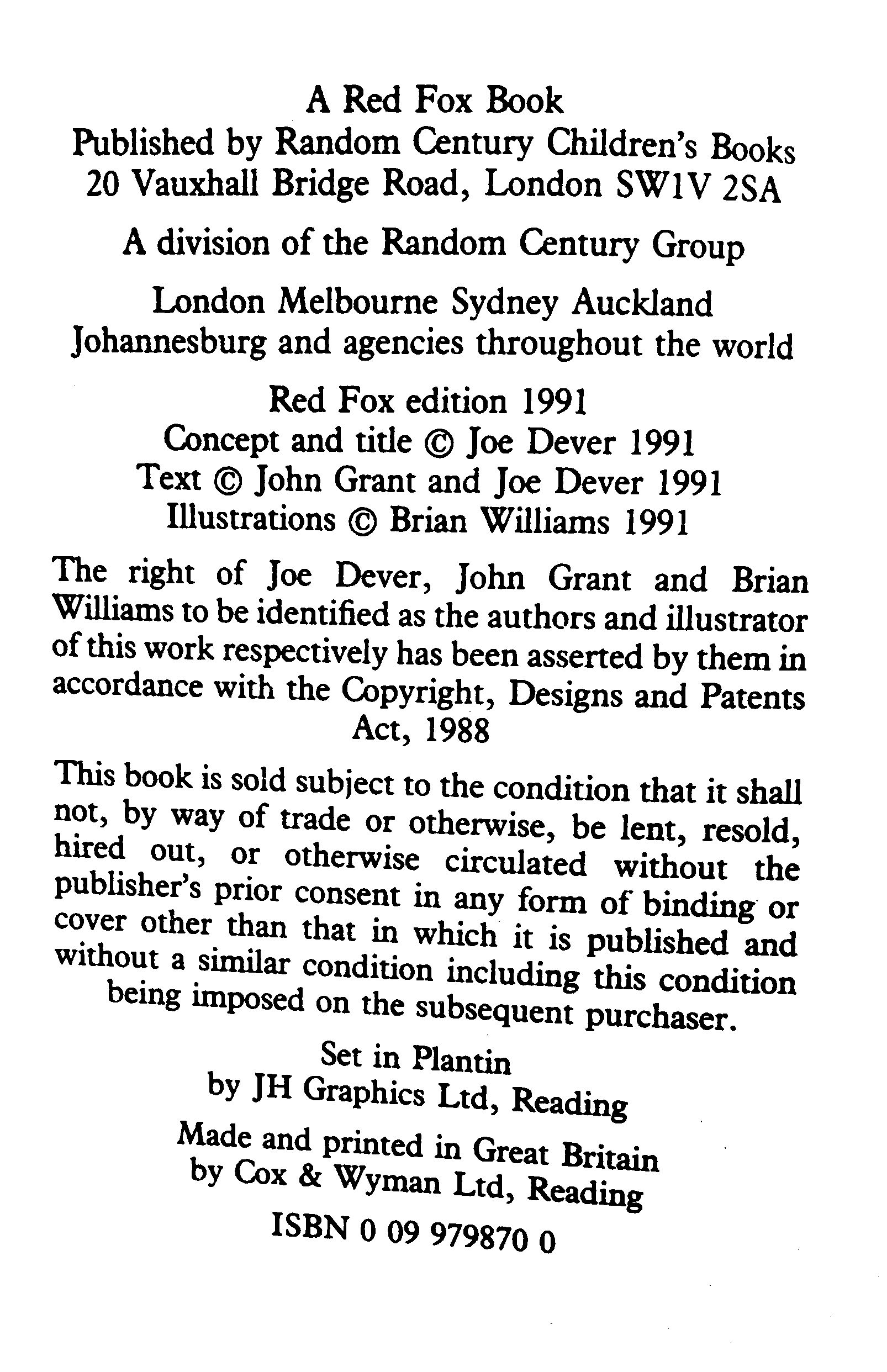 A Red Fox Book
Published by Random Century Children's Books
20 Vauxhall Bridge Road, London SW1V 2SA

A division of the Random Century Group

London Melbourne Sydney Auckland
Johannesburg and agencies throughout the world

Red Fox edition 1991
Concept and title © Joe Dever 1991
Text © John Grant and Joe Dever 1991
Illustrations © Brian Williams 1991

The right of Joe Dever, John Grant and Brian Williams to be identified as the authors and illustrator of this work respectively has been asserted by them in accordance with the Copyright, Designs and Patents Act, 1988

This book is sold subject to the condition that it shall not, by way of trade or otherwise, be lent, resold, hired out, or otherwise circulated without the publisher's prior consent in any form of binding or cover other than that in which it is published and without a similar condition including this condition being imposed on the subsequent purchaser.

Set in Plantin
by JH Graphics Ltd, Reading

Made and printed in Great Britain
by Cox & Wyman Ltd, Reading

ISBN 0 09 979870 0